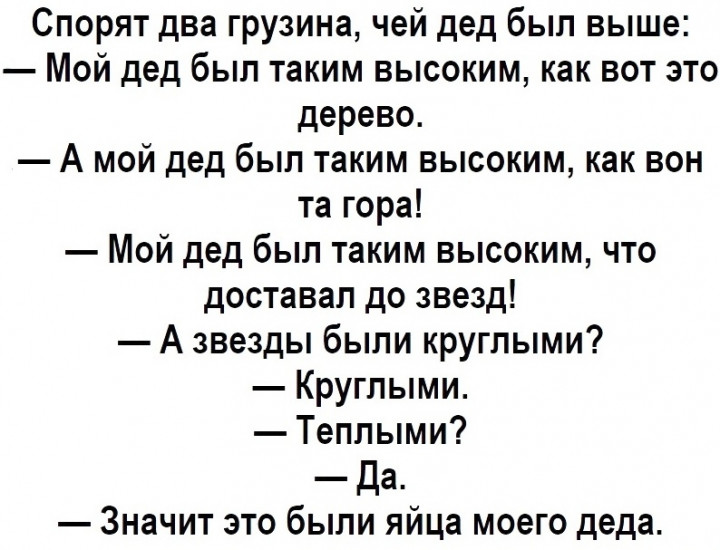 Спорят два грузина, чей дед был выше:

— Мой дед был таким высоким, как вот это дерево.

— А мой дед был таким высоким, как вон та гора!

— Мой дед был таким высоким, что доставал до звезд!

— А звезды были круглыми?

— Круглыми.

— Теплыми?

— Да.

— Значит это были яйца моего деда.